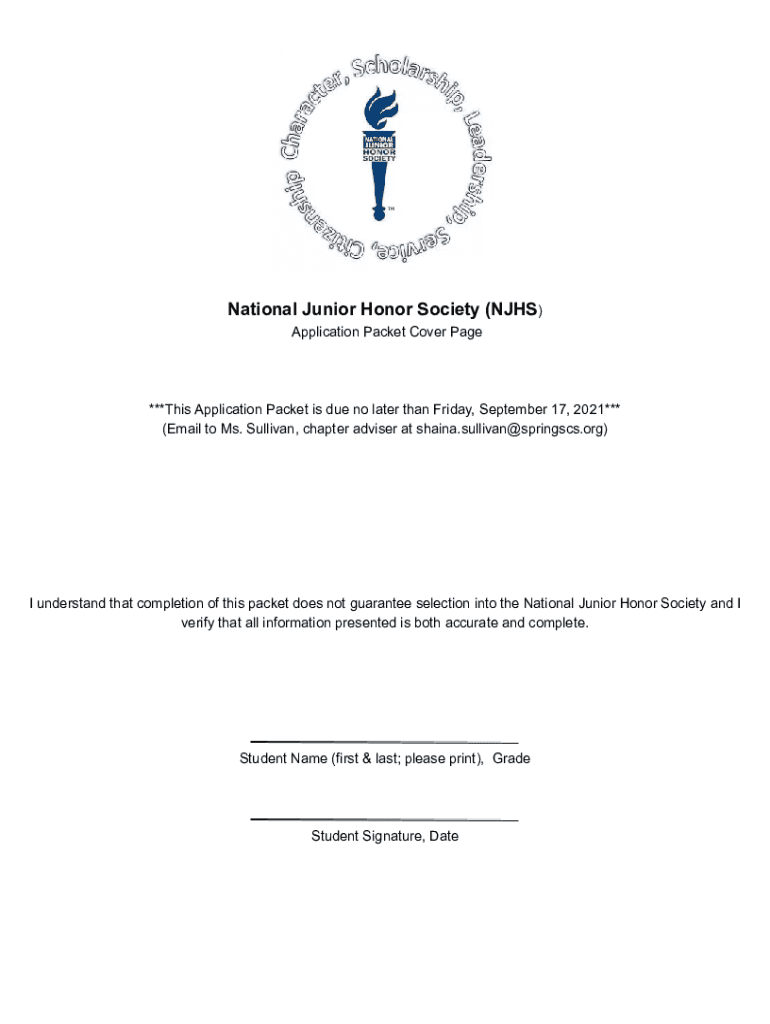 Character, Scholarship, Leadership, Service, Citizenship

NATIONAL JUNIOR HONOR SOCIETY

TM

National Junior Honor Society (NJHS)

Application Packet Cover Page

***This Application Packet is due no later than Friday, September 17, 2021***
(Email to Ms. Sullivan, chapter adviser at shaina.sullivan@springscs.org)

I understand that completion of this packet does not guarantee selection into the National Junior Honor Society and I verify that all information presented is both accurate and complete.

Student Name (first & last; please print), Grade

Student Signature, Date